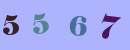 5 5 6 7